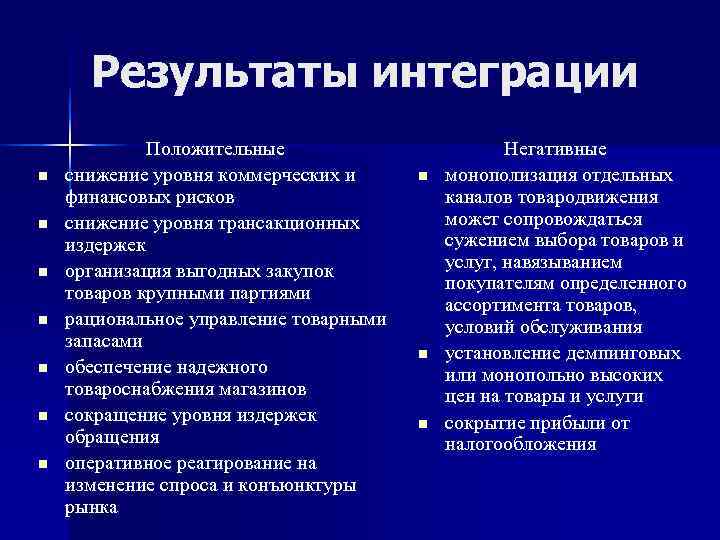 Результаты интеграции

Положительные

- снижение уровня коммерческих и финансовых рисков
- снижение уровня трансакционных издержек
- организация выгодных закупок товаров крупными партиями
- рациональное управление товарными запасами
- обеспечение надежного товароснабжения магазинов
- сокращение уровня издержек обращения
- оперативное реагирование на изменение спроса и конъюнктуры рынка

Негативные

- монополизация отдельных каналов товародвижения может сопровождаться сужением выбора товаров и услуг, навязыванием покупателям определенного ассортимента товаров, условий обслуживания
- установление демпинговых или монопольно высоких цен на товары и услуги
- сокрытие прибыли от налогообложения